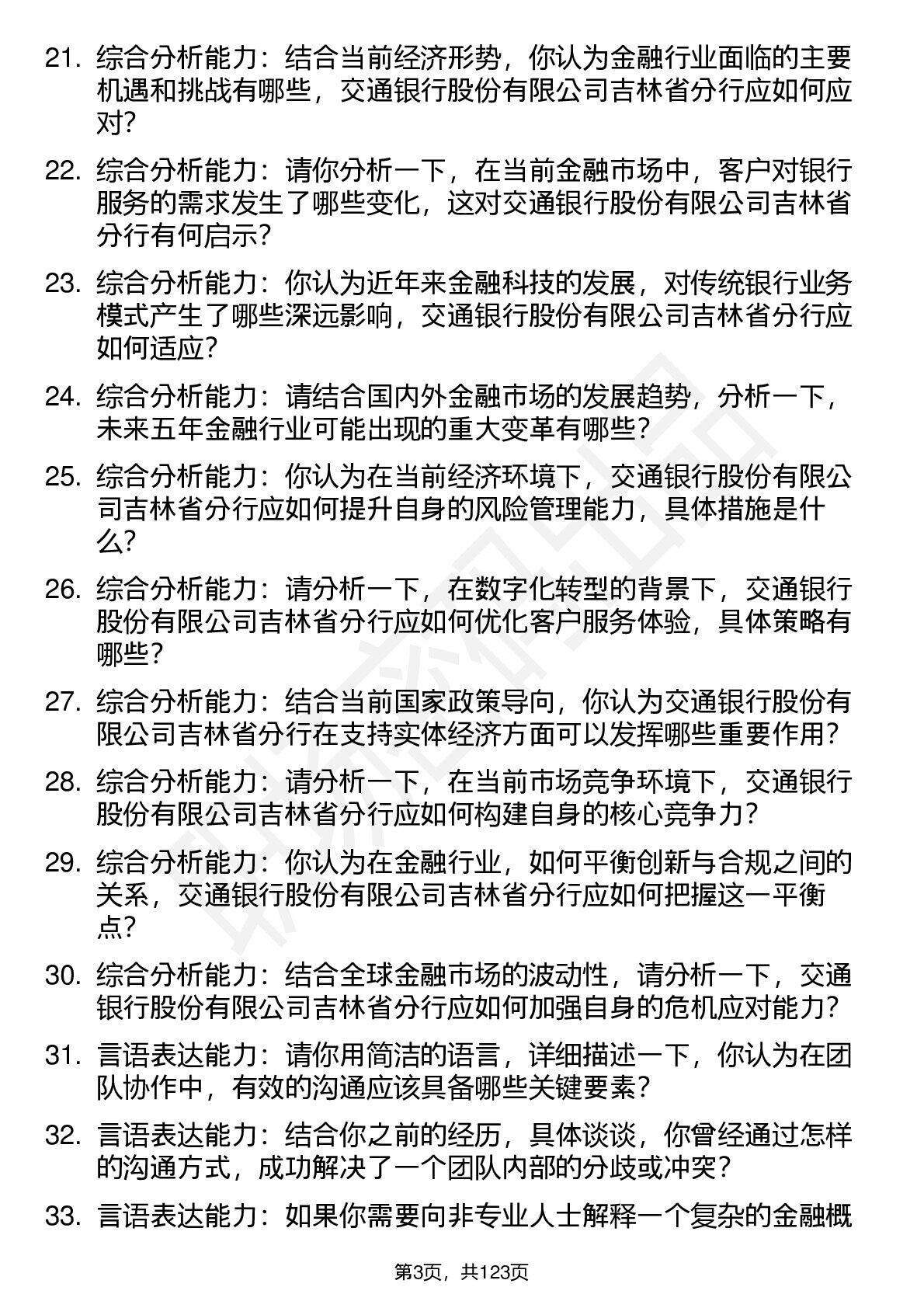 21. 综合分析能力：结合当前经济形势，你认为金融行业面临的主要机遇和挑战有哪些，交通银行股份有限公司吉林省分行应如何应对？

22. 综合分析能力：请你分析一下，在当前金融市场中，客户对银行服务的需求发生了哪些变化，这对交通银行股份有限公司吉林省分行有何启示？

23. 综合分析能力：你认为近年来金融科技的发展，对传统银行业务模式产生了哪些深远影响，交通银行股份有限公司吉林省分行应如何适应？

24. 综合分析能力：请结合国内外金融市场的发展趋势，分析一下，未来五年金融行业可能出现的重大变革有哪些？

25. 综合分析能力：你认为在当前经济环境下，交通银行股份有限公司吉林省分行应如何提升自身的风险管理能力，具体措施是什么？

26. 综合分析能力：请分析一下，在数字化转型的背景下，交通银行股份有限公司吉林省分行应如何优化客户服务体验，具体策略有哪些？

27. 综合分析能力：结合当前国家政策导向，你认为交通银行股份有限公司吉林省分行在支持实体经济方面可以发挥哪些重要作用？

28. 综合分析能力：请分析一下，在当前市场竞争环境下，交通银行股份有限公司吉林省分行应如何构建自身的核心竞争力？

29. 综合分析能力：你认为在金融行业，如何平衡创新与合规之间的关系，交通银行股份有限公司吉林省分行应如何把握这一平衡点？

30. 综合分析能力：结合全球金融市场的波动性，请分析一下，交通银行股份有限公司吉林省分行应如何加强自身的危机应对能力？

31. 言语表达能力：请你用简洁的语言，详细描述一下，你认为在团队协作中，有效的沟通应该具备哪些关键要素？

32. 言语表达能力：结合你之前的经历，具体谈谈，你曾经通过怎样的沟通方式，成功解决了一个团队内部的分歧或冲突？

33. 言语表达能力：如果你需要向非专业人士解释一个复杂的金融概

第3页，共123页